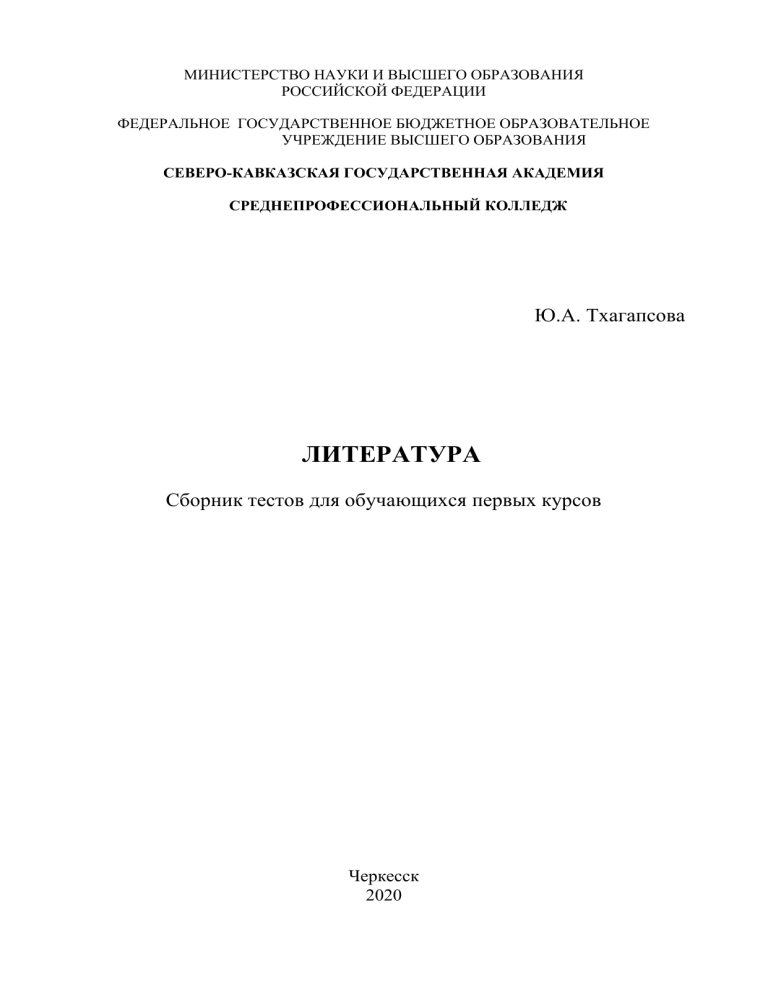 МИНИСТЕРСТВО НАУКИ И ВЫСШЕГО ОБРАЗОВАНИЯ
РОССИЙСКОЙ ФЕДЕРАЦИИ

ФЕДЕРАЛЬНОЕ ГОСУДАРСТВЕННОЕ БЮДЖЕТНОЕ ОБРАЗОВАТЕЛЬНОЕ
УЧРЕЖДЕНИЕ ВЫСШЕГО ОБРАЗОВАНИЯ

СЕВЕРО-КАВКАЗСКАЯ ГОСУДАРСТВЕННАЯ АКАДЕМИЯ

СРЕДНЕПРОФЕССИОНАЛЬНЫЙ КОЛЛЕДЖ

Ю.А. Тхагапсова

ЛИТЕРАТУРА

Сборник тестов для обучающихся первых курсов

Черкесск
2020